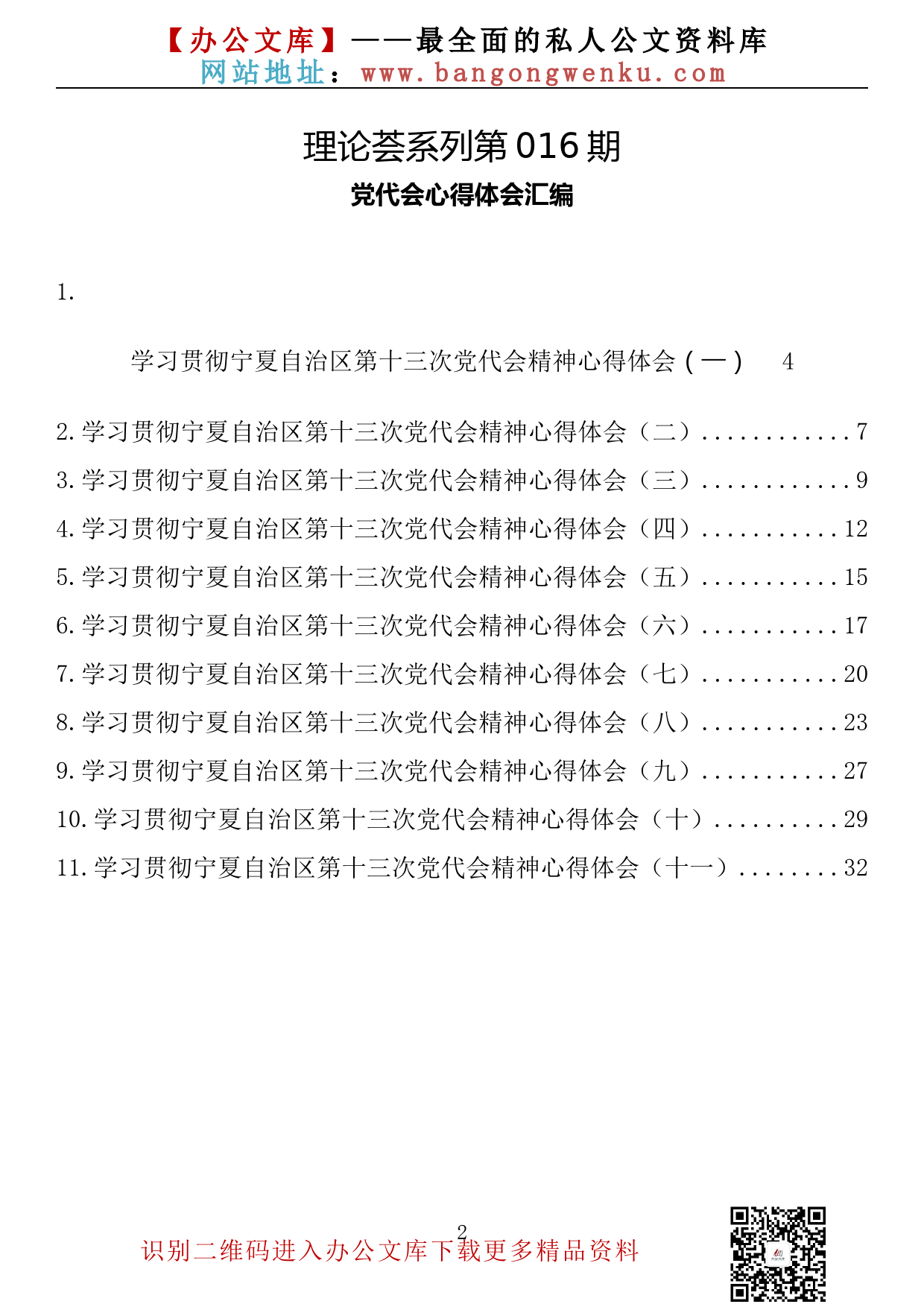 【办公文库】——最全面的私人公文资料库
网站地址：www.bangongwenku.com

理论荟系列第016期
党代会心得体会汇编

1.

学习贯彻宁夏自治区第十三次党代会精神心得体会（一） 4

2.学习贯彻宁夏自治区第十三次党代会精神心得体会（二）............7
3.学习贯彻宁夏自治区第十三次党代会精神心得体会（三）............9
4.学习贯彻宁夏自治区第十三次党代会精神心得体会（四）...........12
5.学习贯彻宁夏自治区第十三次党代会精神心得体会（五）...........15
6.学习贯彻宁夏自治区第十三次党代会精神心得体会（六）...........17
7.学习贯彻宁夏自治区第十三次党代会精神心得体会（七）...........20
8.学习贯彻宁夏自治区第十三次党代会精神心得体会（八）...........23
9.学习贯彻宁夏自治区第十三次党代会精神心得体会（九）...........27
10.学习贯彻宁夏自治区第十三次党代会精神心得体会（十）..........29
11.学习贯彻宁夏自治区第十三次党代会精神心得体会（十一）........32

2
识别二维码进入办公文库下载更多精品资料